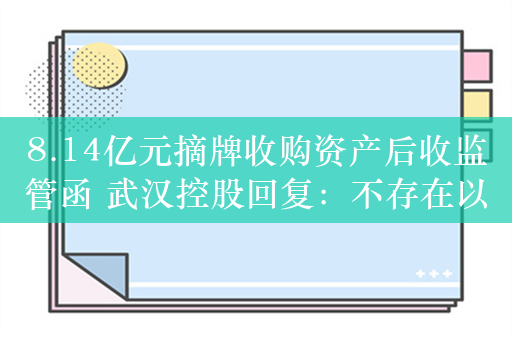 8.14亿元摘牌收购资产后收监管函 武汉控股回复：不存在以